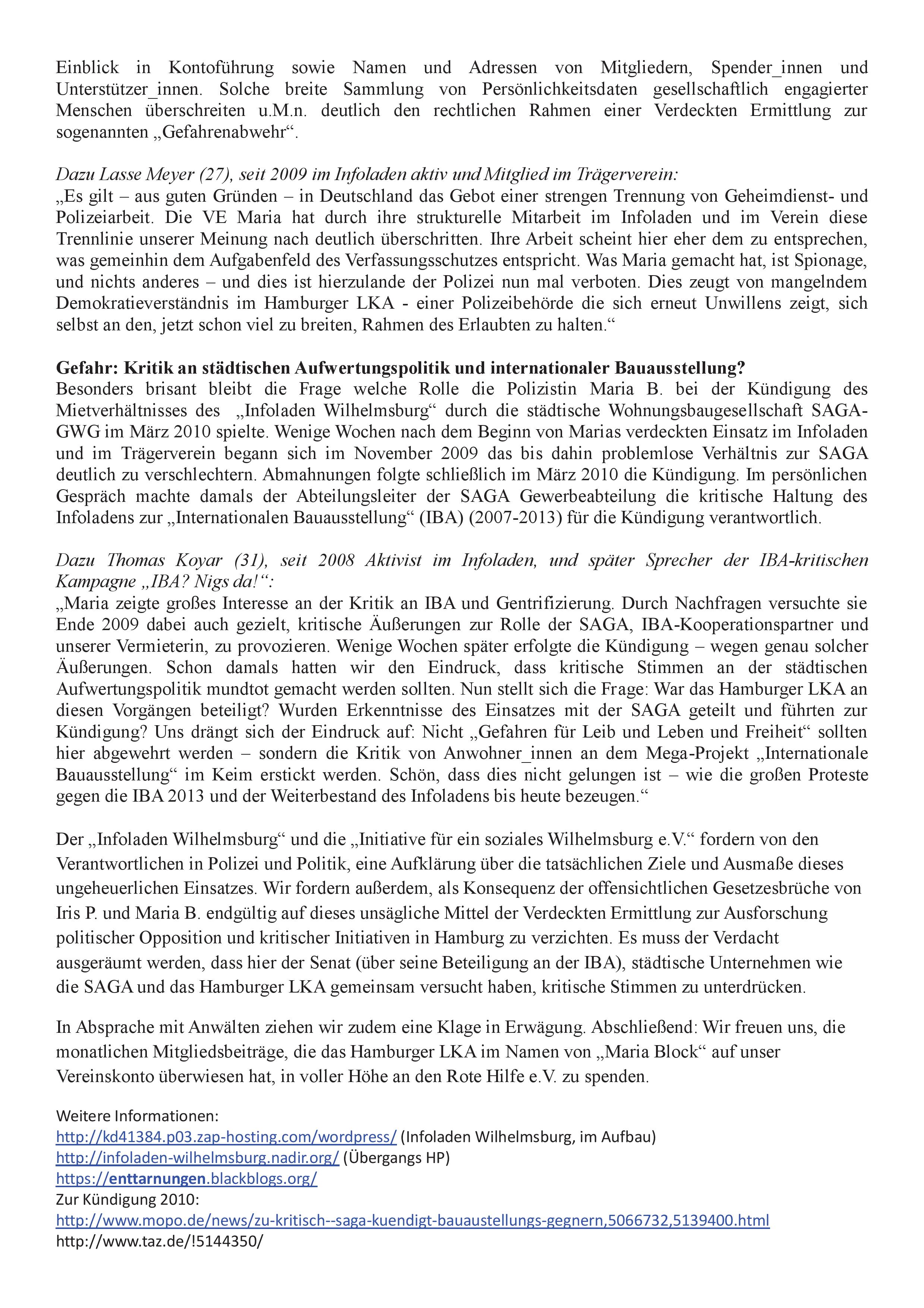 Einblick in Kontoführung sowie Namen und Adressen von Mitgliedern, Spender_innen und Unterstützer_innen. Solche breite Sammlung von Persönlichkeitsdaten gesellschaftlich engagierter Menschen überschreiten u.M.n. deutlich den rechtlichen Rahmen einer Verdeckten Ermittlung zur sogenannten „Gefahrenabwehr“.

Dazu Lasse Meyer (27), seit 2009 im Infoladen aktiv und Mitglied im Trägerverein:
„Es gilt – aus guten Gründen – in Deutschland das Gebot einer strengen Trennung von Geheimdienst- und Polizeiarbeit. Die VE Maria hat durch ihre strukturelle Mitarbeit im Infoladen und im Verein diese Trennlinie unserer Meinung nach deutlich überschritten. Ihre Arbeit scheint hier eher dem zu entsprechen, was gemeinhin dem Aufgabenfeld des Verfassungsschutzes entspricht. Was Maria gemacht hat, ist Spionage, und nichts anderes – und dies ist hierzulande der Polizei nun mal verboten. Dies zeugt von mangelndem Demokratieverständnis im Hamburger LKA - einer Polizeibehörde die sich erneut Unwillens zeigt, sich selbst an den, jetzt schon viel zu breiten, Rahmen des Erlaubten zu halten.“

Gefahr: Kritik an städtischen Aufwertungspolitik und internationaler Bauausstellung?
Besonders brisant bleibt die Frage welche Rolle die Polizistin Maria B. bei der Kündigung des Mietverhältnisses des „Infoladen Wilhelmsburg“ durch die städtische Wohnungsbaugesellschaft SAGA-GWG im März 2010 spielte. Wenige Wochen nach dem Beginn von Marias verdeckten Einsatz im Infoladen und im Trägerverein begann sich im November 2009 das bis dahin problemlose Verhältnis zur SAGA deutlich zu verschlechtern. Abmahnungen folgte schließlich im März 2010 die Kündigung. Im persönlichen Gespräch machte damals der Abteilungsleiter der SAGA Gewerbeabteilung die kritische Haltung des Infoladens zur „Internationalen Bauausstellung“ (IBA) (2007-2013) für die Kündigung verantwortlich.

Dazu Thomas Koyar (31), seit 2008 Aktivist im Infoladen, und später Sprecher der IBA-kritischen Kampagne „IBA? Nigs da!“:
„Maria zeigte großes Interesse an der Kritik an IBA und Gentrifizierung. Durch Nachfragen versuchte sie Ende 2009 dabei auch gezielt, kritische Äußerungen zur Rolle der SAGA, IBA-Kooperationspartner und unserer Vermieterin, zu provozieren. Wenige Wochen später erfolgte die Kündigung – wegen genau solcher Äußerungen. Schon damals hatten wir den Eindruck, dass kritische Stimmen an der städtischen Aufwertungspolitik mundtot gemacht werden sollten. Nun stellt sich die Frage: War das Hamburger LKA an diesen Vorgängen beteiligt? Wurden Erkenntnisse des Einsatzes mit der SAGA geteilt und führten zur Kündigung? Uns drängt sich der Eindruck auf: Nicht „Gefahren für Leib und Leben und Freiheit“ sollten hier abgewehrt werden – sondern die Kritik von Anwohner_innen an dem Mega-Projekt „Internationale Bauausstellung“ im Keim erstickt werden. Schön, dass dies nicht gelungen ist – wie die großen Proteste gegen die IBA 2013 und der Weiterbestand des Infoladens bis heute bezeugen.“

Der „Infoladen Wilhelmsburg“ und die „Initiative für ein soziales Wilhelmsburg e.V.“ fordern von den Verantwortlichen in Polizei und Politik, eine Aufklärung über die tatsächlichen Ziele und Ausmaße dieses ungeheuerlichen Einsatzes. Wir fordern außerdem, als Konsequenz der offensichtlichen Gesetzesbrüche von Iris P. und Maria B. endgültig auf dieses unsägliche Mittel der Verdeckten Ermittlung zur Ausforschung politischer Opposition und kritischer Initiativen in Hamburg zu verzichten. Es muss der Verdacht ausgeräumt werden, dass hier der Senat (über seine Beteiligung an der IBA), städtische Unternehmen wie die SAGA und das Hamburger LKA gemeinsam versucht haben, kritische Stimmen zu unterdrücken.

In Absprache mit Anwälten ziehen wir zudem eine Klage in Erwägung. Abschließend: Wir freuen uns, die monatlichen Mitgliedsbeiträge, die das Hamburger LKA im Namen von „Maria Block“ auf unser Vereinskonto überwiesen hat, in voller Höhe an den Rote Hilfe e.V. zu spenden.

Weitere Informationen:
http://kd41384.p03.zap-hosting.com/wordpress/ (Infoladen Wilhelmsburg, im Aufbau)
http://infoladen-wilhelmsburg.nadir.org/ (Übergangs HP)
https://enttarnungen.blackblogs.org/
Zur Kündigung 2010:
http://www.mopo.de/news/zu-kritisch--saga-kuendigt-bauaustellungs-gegnern,5066732,5139400.html
http://www.taz.de/!5144350/